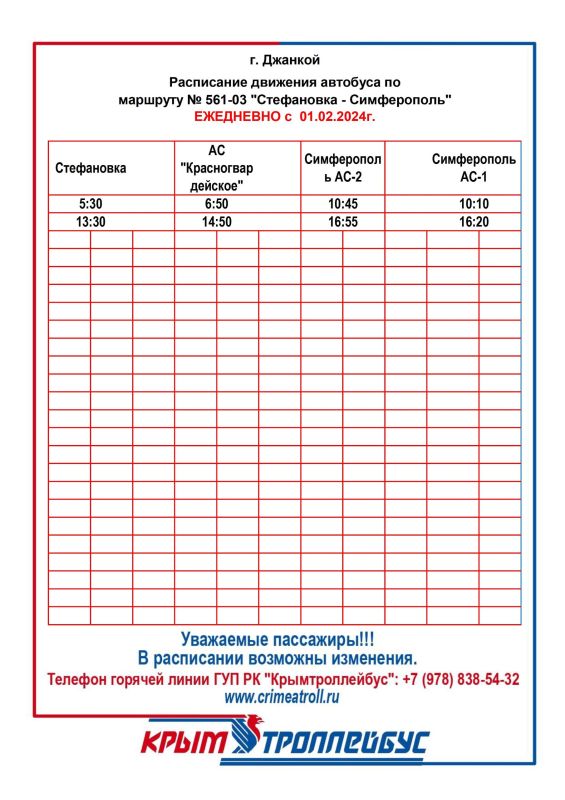 г. Джанкой

Расписание движения автобуса по маршруту № 561-03 "Стефановка - Симферополь"
ЕЖЕДНЕВНО с 01.02.2024г.

| Стефановка | АС "Красногвардейское" | Симферополь АС-2 | Симферополь АС-1 |
|---|---|---|---|
| 5:30 | 6:50 | 10:45 | 10:10 |
| 13:30 | 14:50 | 16:55 | 16:20 |

Уважаемые пассажиры!!!
В расписании возможны изменения.
Телефон горячей линии ГУП РК "Крымтроллейбус": +7 (978) 838-54-32
www.crimeatroll.ru

КРЫМ ТРОЛЛЕЙБУС